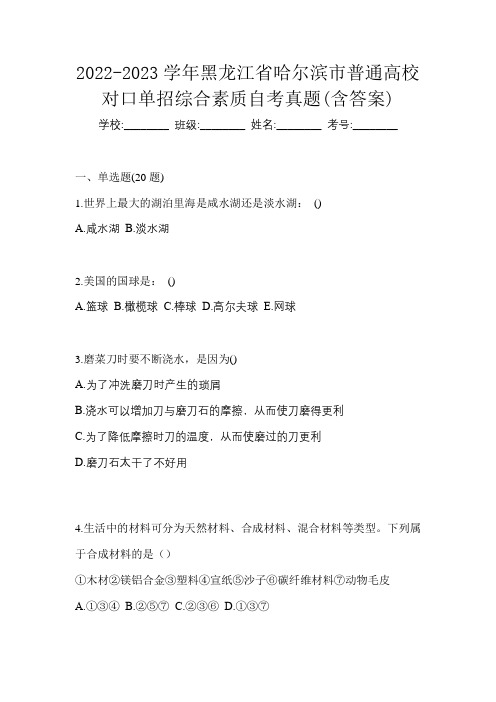 2022-2023 学年黑龙江省哈尔滨市普通高校对口单招综合素质自考真题(含答案)

学校:________ 班级:________ 姓名:________ 考号:________

一、单选题(20 题)

1.世界上最大的湖泊里海是咸水湖还是淡水湖： ()

A.咸水湖 B.淡水湖

2.美国的国球是： ()

A.篮球 B.橄榄球 C.棒球 D.高尔夫球 E.网球

3.磨菜刀时要不断浇水，是因为()

A.为了冲洗磨刀时产生的琐屑

B.浇水可以增加刀与磨刀石的摩擦，从而使刀磨得更利

C.为了降低摩擦时刀的温度，从而使磨过的刀更利

D.磨刀石太干了不好用

4.生活中的材料可分为天然材料、合成材料、混合材料等类型。下列属于合成材料的是（）

①木材②镁铝合金③塑料④宣纸⑤沙子⑥碳纤维材料⑦动物毛皮

A.①③④ B.②⑤⑦ C.②③⑥ D.①③⑦